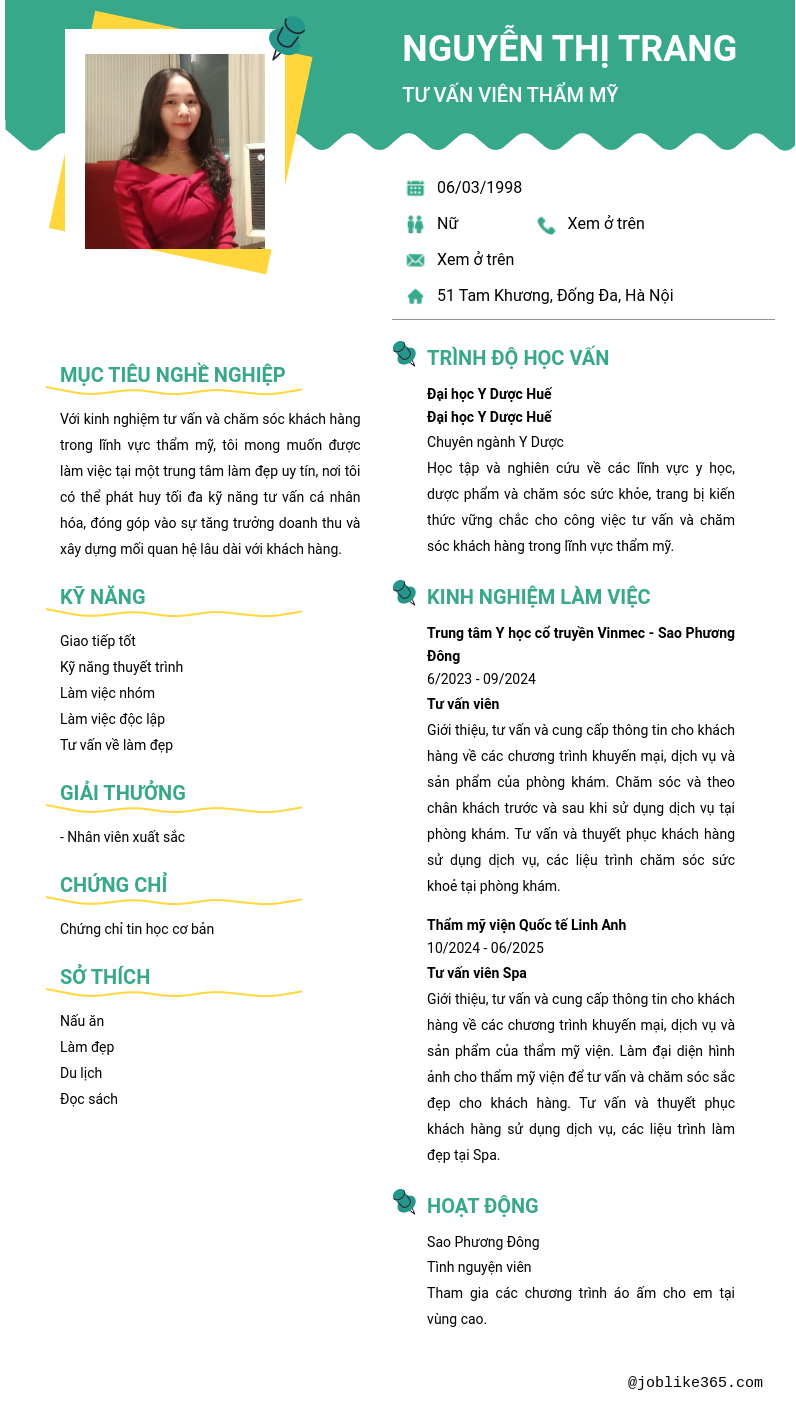 NGUYỄN THỊ TRANG

TƯ VẤN VIÊN THẨM MỸ

06/03/1998

Nữ

Xem ở trên

Xem ở trên

51 Tam Khương, Đống Đa, Hà Nội

MỤC TIÊU NGHỀ NGHIỆP

Với kinh nghiệm tư vấn và chăm sóc khách hàng trong lĩnh vực thẩm mỹ, tôi mong muốn được làm việc tại một trung tâm làm đẹp uy tín, nơi tôi có thể phát huy tối đa kỹ năng tư vấn cá nhân hóa, đóng góp vào sự tăng trưởng doanh thu và xây dựng mối quan hệ lâu dài với khách hàng.

KỸ NĂNG

Giao tiếp tốt
Kỹ năng thuyết trình
Làm việc nhóm
Làm việc độc lập
Tư vấn về làm đẹp

GIẢI THƯỞNG

- Nhân viên xuất sắc

CHỨNG CHỈ

Chứng chỉ tin học cơ bản

SỞ THÍCH

Nấu ăn
Làm đẹp
Du lịch
Đọc sách

TRÌNH ĐỘ HỌC VẤN

Đại học Y Dược Huế
Đại học Y Dược Huế
Chuyên ngành Y Dược
Học tập và nghiên cứu về các lĩnh vực y học, dược phẩm và chăm sóc sức khỏe, trang bị kiến thức vững chắc cho công việc tư vấn và chăm sóc khách hàng trong lĩnh vực thẩm mỹ.

KINH NGHIỆM LÀM VIỆC

Trung tâm Y học cổ truyền Vinmec - Sao Phương Đông
6/2023 - 09/2024
Tư vấn viên
Giới thiệu, tư vấn và cung cấp thông tin cho khách hàng về các chương trình khuyến mại, dịch vụ và sản phẩm của phòng khám. Chăm sóc và theo chân khách trước và sau khi sử dụng dịch vụ tại phòng khám. Tư vấn và thuyết phục khách hàng sử dụng dịch vụ, các liệu trình chăm sóc sức khoẻ tại phòng khám.

Thẩm mỹ viện Quốc tế Linh Anh
10/2024 - 06/2025
Tư vấn viên Spa
Giới thiệu, tư vấn và cung cấp thông tin cho khách hàng về các chương trình khuyến mại, dịch vụ và sản phẩm của thẩm mỹ viện. Làm đại diện hình ảnh cho thẩm mỹ viện để tư vấn và chăm sóc sắc đẹp cho khách hàng. Tư vấn và thuyết phục khách hàng sử dụng dịch vụ, các liệu trình làm đẹp tại Spa.

HOẠT ĐỘNG

Sao Phương Đông
Tình nguyện viên
Tham gia các chương trình áo ấm cho em tại vùng cao.

@joblike365.com